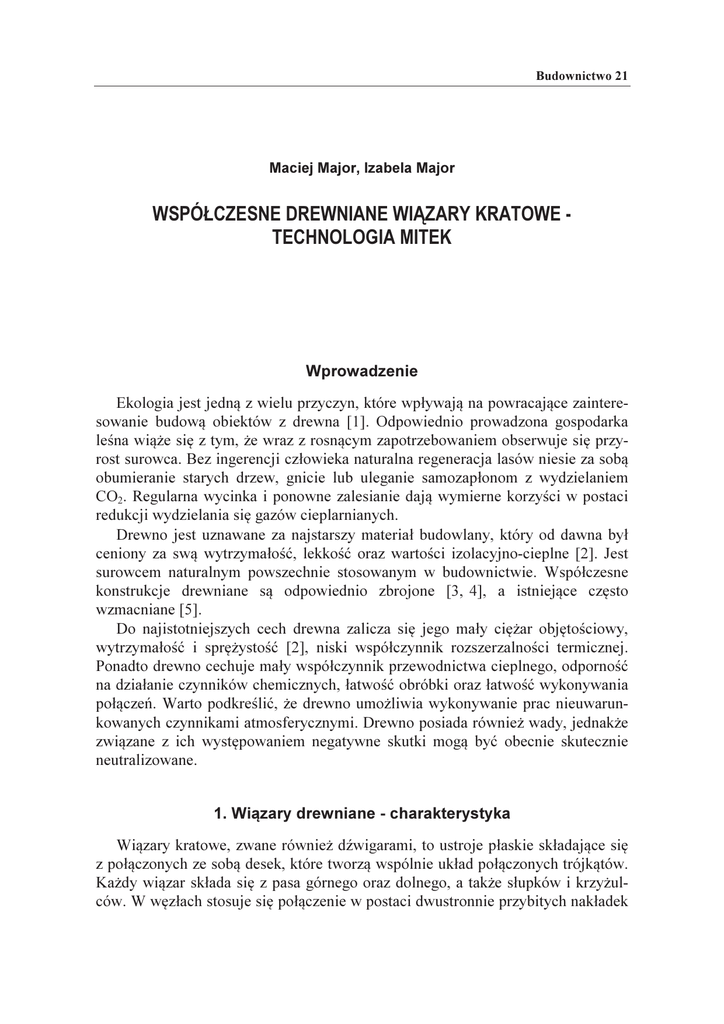 Budownictwo 21

Maciej Major, Izabela Major

WSPÓŁCZESNE DREWNIANE WIĄZARY KRATOWE - TECHNOLOGIA MITEK

Wprowadzenie

Ekologia jest jedną z wielu przyczyn, które wpływają na powracające zainteresowanie budową obiektów z drewna [1]. Odpowiednio prowadzona gospodarka leśna wiąże się z tym, że wraz z rosnącym zapotrzebowaniem obserwuje się przyrost surowca. Bez ingerencji człowieka naturalna regeneracja lasów niesie za sobą obumieranie starych drzew, gnicie lub uleganie samozapłonom z wydzielaniem $CO_2$. Regularna wycinka i ponowne zalesianie dają wymierne korzyści w postaci redukcji wydzielania się gazów cieplarnianych.

Drewno jest uznawane za najstarszy materiał budowlany, który od dawna był ceniony za swą wytrzymałość, lekkość oraz wartości izolacyjno-cieplne [2]. Jest surowcem naturalnym powszechnie stosowanym w budownictwie. Współczesne konstrukcje drewniane są odpowiednio zbrojone [3, 4], a istniejące często wzmacniane [5].

Do najistotniejszych cech drewna zalicza się jego mały ciężar objętościowy, wytrzymałość i sprężystość [2], niski współczynnik rozszerzalności termicznej. Ponadto drewno cechuje mały współczynnik przewodnictwa cieplnego, odporność na działanie czynników chemicznych, łatwość obróbki oraz łatwość wykonywania połączeń. Warto podkreślić, że drewno umożliwia wykonywanie prac nieuwarunkowanych czynnikami atmosferycznymi. Drewno posiada również wady, jednakże związane z ich występowaniem negatywne skutki mogą być obecnie skutecznie neutralizowane.

1. Wiązary drewniane - charakterystyka

Wiązary kratowe, zwane również dźwigarami, to ustroje płaskie składające się z połączonych ze sobą desek, które tworzą wspólnie układ połączonych trójkątów. Każdy wiązar składa się z pasa górnego oraz dolnego, a także słupków i krzyżulców. W węzłach stosuje się połączenie w postaci dwustronnie przybitych nakładek